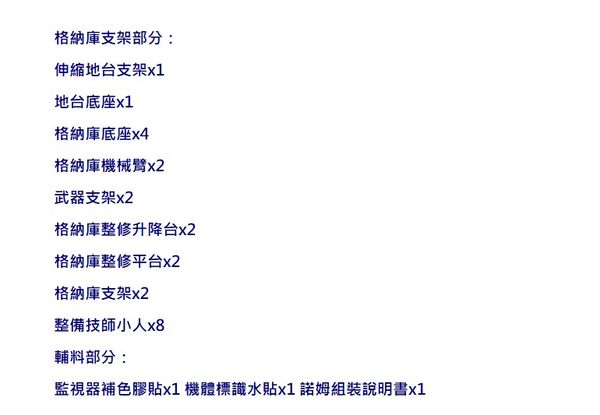 格納庫支架部分：

伸縮地台支架x1

地台底座x1

格納庫底座x4

格納庫機械臂x2

武器支架x2

格納庫整修升降台x2

格納庫整修平台x2

格納庫支架x2

整備技師小人x8

輔料部分：

監視器補色膠貼x1 機體標識水貼x1 諾姆組裝說明書x1